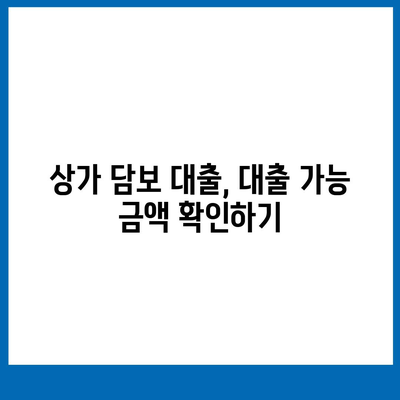 상가 담보 대출, 대출 가능 금액 확인하기